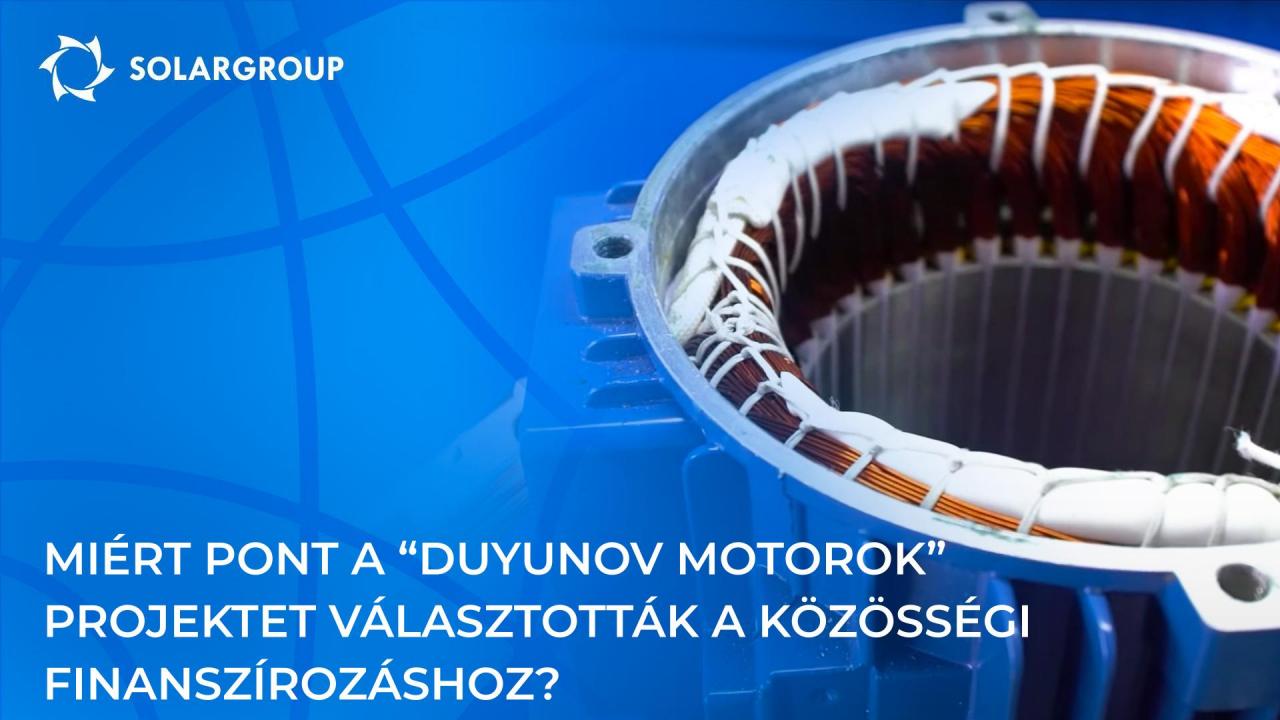 SOLARGROUP

MIÉRT PONT A “DUYUNOV MOTOROK” PROJEKTET VÁLASZTOTTÁK A KÖZÖSSÉGI FINANSZÍROZÁSHOZ?